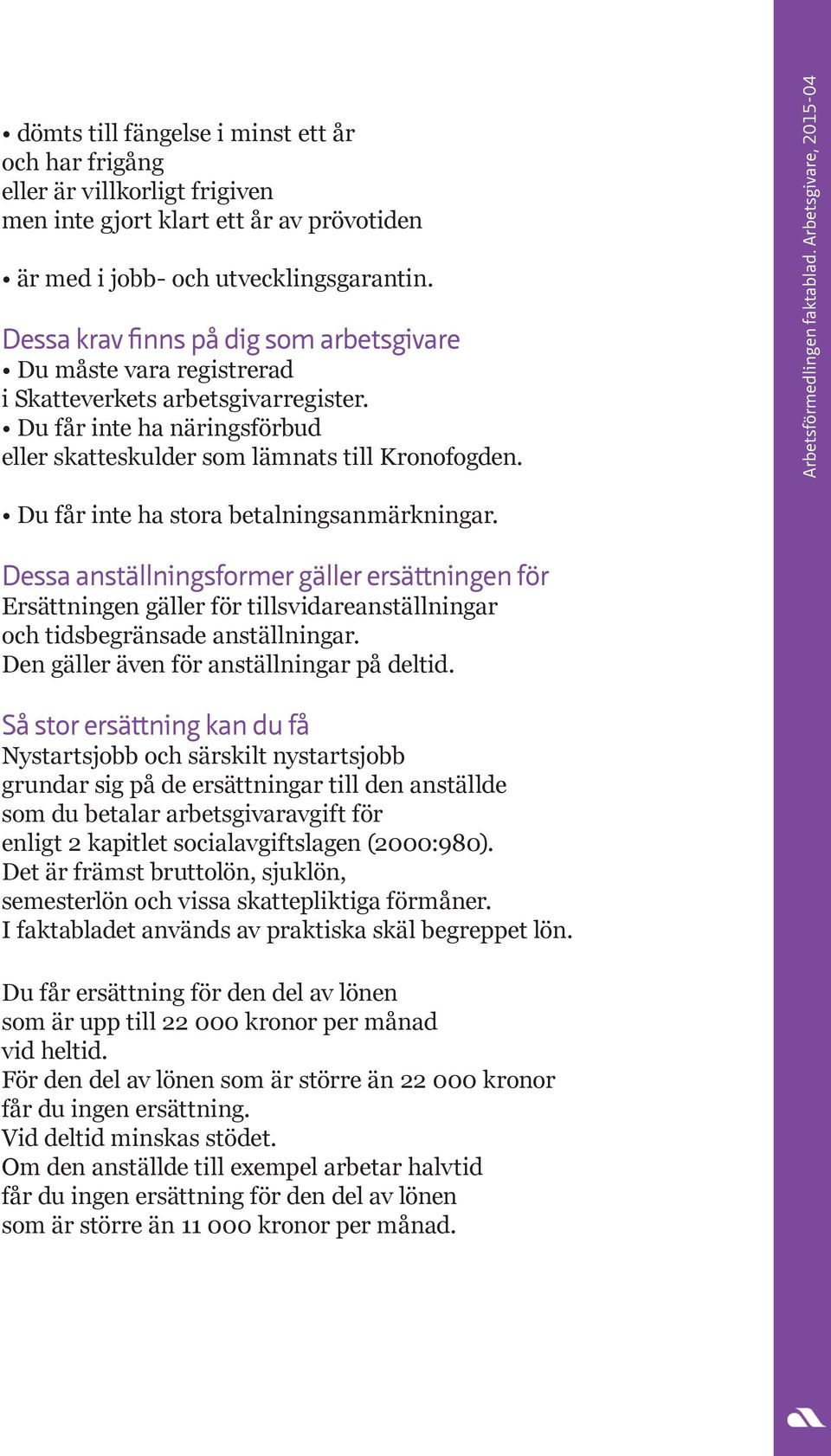 • dömts till fängelse i minst ett år
och har frigång
eller är villkorligt frigiven
men inte gjort klart ett år av prövotiden

• är med i jobb- och utvecklingsgarantin.

Dessa krav finns på dig som arbetsgivare
• Du måste vara registrerad
i Skatteverkets arbetsgivarregister.
• Du får inte ha näringsförbud
eller skatteskulder som lämnats till Kronofogden.

• Du får inte ha stora betalningsanmärkningar.

Dessa anställningsformer gäller ersättningen för
Ersättningen gäller för tillsvidareanställningar
och tidsbegränsade anställningar.
Den gäller även för anställningar på deltid.

Så stor ersättning kan du få
Nystartsjobb och särskilt nystartsjobb
grundar sig på de ersättningar till den anställde
som du betalar arbetsgivaravgift för
enligt 2 kapitlet socialavgiftslagen (2000:980).
Det är främst bruttolön, sjuklön,
semesterlön och vissa skattepliktiga förmåner.
I faktabladet används av praktiska skäl begreppet lön.

Du får ersättning för den del av lönen
som är upp till 22 000 kronor per månad
vid heltid.
För den del av lönen som är större än 22 000 kronor
får du ingen ersättning.
Vid deltid minskas stödet.
Om den anställde till exempel arbetar halvtid
får du ingen ersättning för den del av lönen
som är större än 11 000 kronor per månad.

Arbetsförmedlingen faktablad. Arbetsgivare, 2015-04